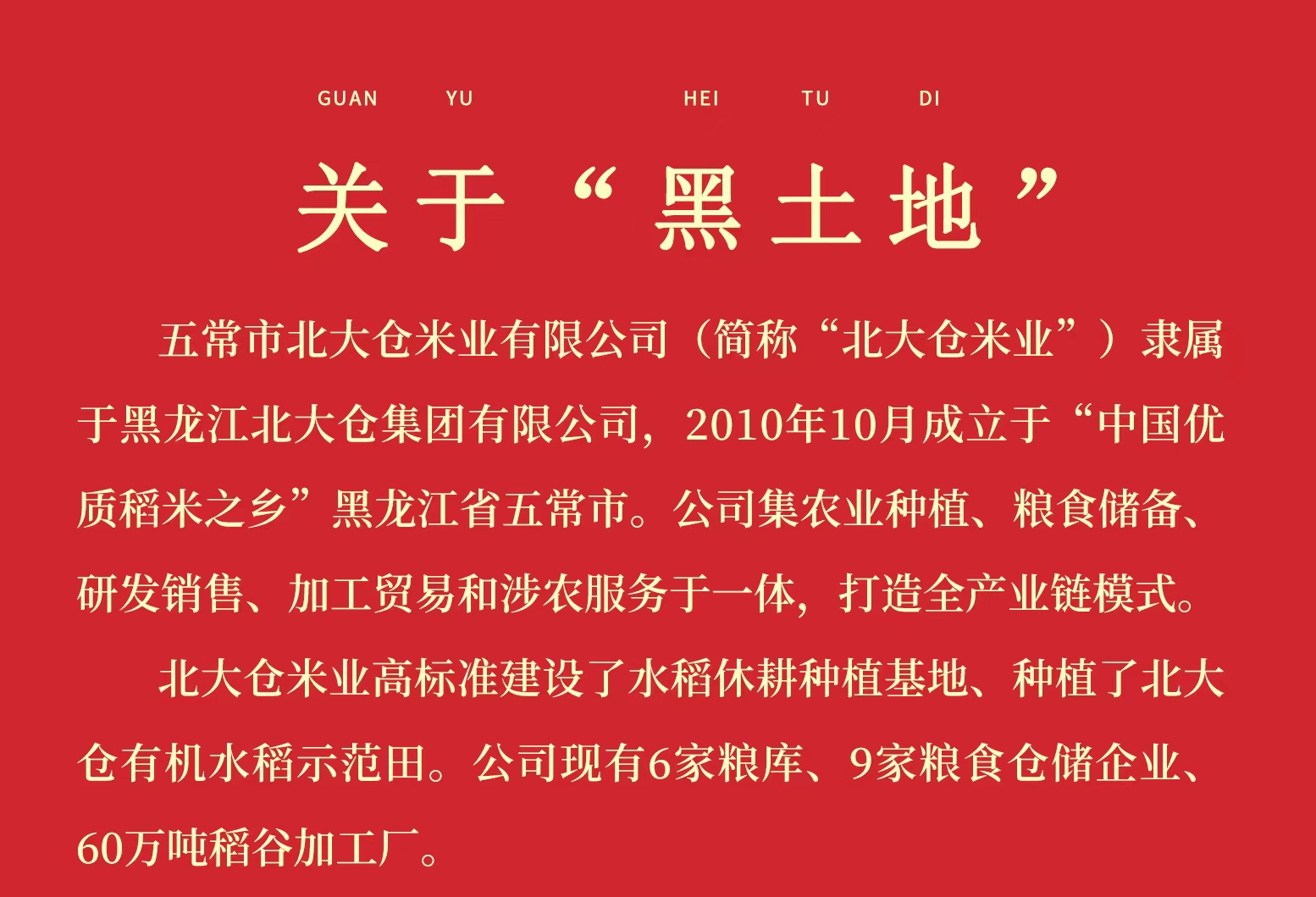 GUAN YU HEI TU DI

关于“黑土地”

五常市北大仓米业有限公司（简称“北大仓米业”）隶属于黑龙江北大仓集团有限公司，2010年10月成立于“中国优质稻米之乡”黑龙江省五常市。公司集农业种植、粮食储备、研发销售、加工贸易和涉农服务于一体，打造全产业链模式。

北大仓米业高标准建设了水稻休耕种植基地、种植了北大仓有机水稻示范田。公司现有6家粮库、9家粮食仓储企业、60万吨稻谷加工厂。